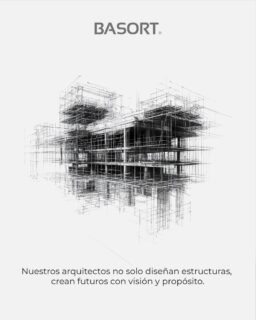 BASORT.

Nuestros arquitectos no solo diseñan estructuras, crean futuros con visión y propósito.